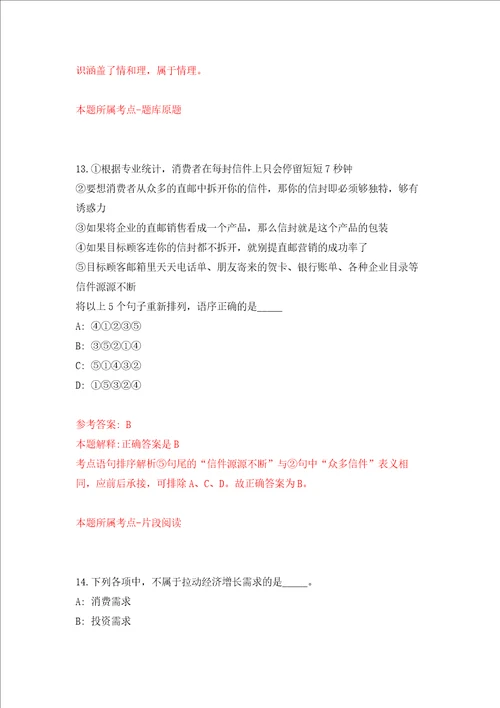 识涵盖了情和理，属于情理。

本题所属考点-题库原题

13.①根据专业统计，消费者在每封信件上只会停留短短7秒钟
②要想消费者从众多的直邮中拆开你的信件，那你的信封即必须够独特，够有诱惑力
③如果将企业的直邮销售看成一个产品，那么信封就是这个产品的包装
④如果目标顾客连你的信封都不拆开，就别提直邮营销的成功率了
⑤目标顾客邮箱里天天电话单、朋友寄来的贺卡、银行账单、各种企业目录等信件源源不断
将以上5个句子重新排列，语序正确的是_____
A: ④①②③⑤
B: ③⑤②①④
C: ⑤①④③②
D: ①⑤③②④

参考答案: B
本题解释:正确答案是B
考点语句排序解析⑤句尾的“信件源源不断”与②句中“众多信件”表义相同，应前后承接，可排除A、C、D。故正确答案为B。

本题所属考点-片段阅读

14.下列各项中，不属于拉动经济增长需求的是_____。
A: 消费需求
B: 投资需求